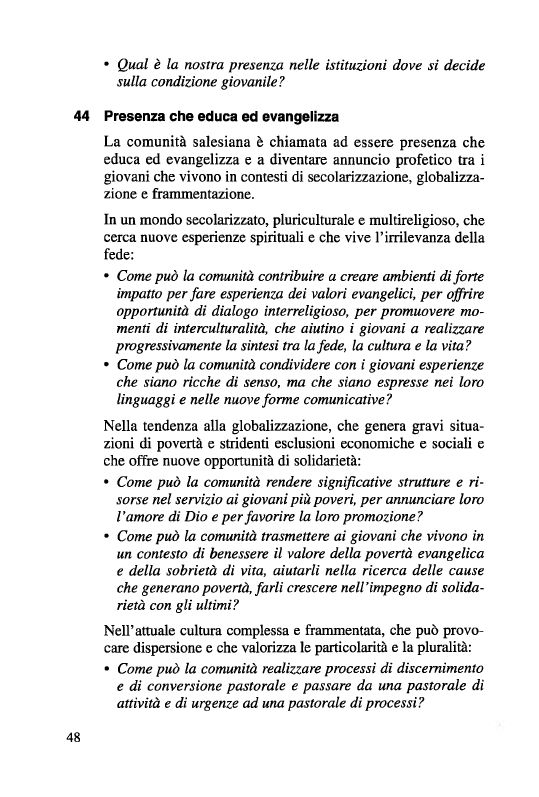 • Qual è la nostra presenza nelle istituzioni dove si decide sulla condizione giovanile?

44 Presenza che educa ed evangelizza

La comunità salesiana è chiamata ad essere presenza che educa ed evangelizza e a diventare annuncio profetico tra i giovani che vivono in contesti di secolarizzazione, globalizzazione e frammentazione.

In un mondo secolarizzato, pluriculturale e multireligioso, che cerca nuove esperienze spirituali e che vive l'irrilevanza della fede:
• Come può la comunità contribuire a creare ambienti di forte impatto per fare esperienza dei valori evangelici, per offrire opportunità di dialogo interreligioso, per promuovere momenti di interculturalità, che aiutino i giovani a realizzare progressivamente la sintesi tra la fede, la cultura e la vita?
• Come può la comunità condividere con i giovani esperienze che siano ricche di senso, ma che siano espresse nei loro linguaggi e nelle nuove forme comunicative?

Nella tendenza alla globalizzazione, che genera gravi situazioni di povertà e stridenti esclusioni economiche e sociali e che offre nuove opportunità di solidarietà:
• Come può la comunità rendere significative strutture e risorse nel servizio ai giovani più poveri, per annunciare loro l'amore di Dio e per favorire la loro promozione?
• Come può la comunità trasmettere ai giovani che vivono in un contesto di benessere il valore della povertà evangelica e della sobrietà di vita, aiutarli nella ricerca delle cause che generano povertà, farli crescere nell'impegno di solidarietà con gli ultimi?

Nell'attuale cultura complessa e frammentata, che può provocare dispersione e che valorizza le particolarità e la pluralità:
• Come può la comunità realizzare processi di discernimento e di conversione pastorale e passare da una pastorale di attività e di urgenze ad una pastorale di processi?

48